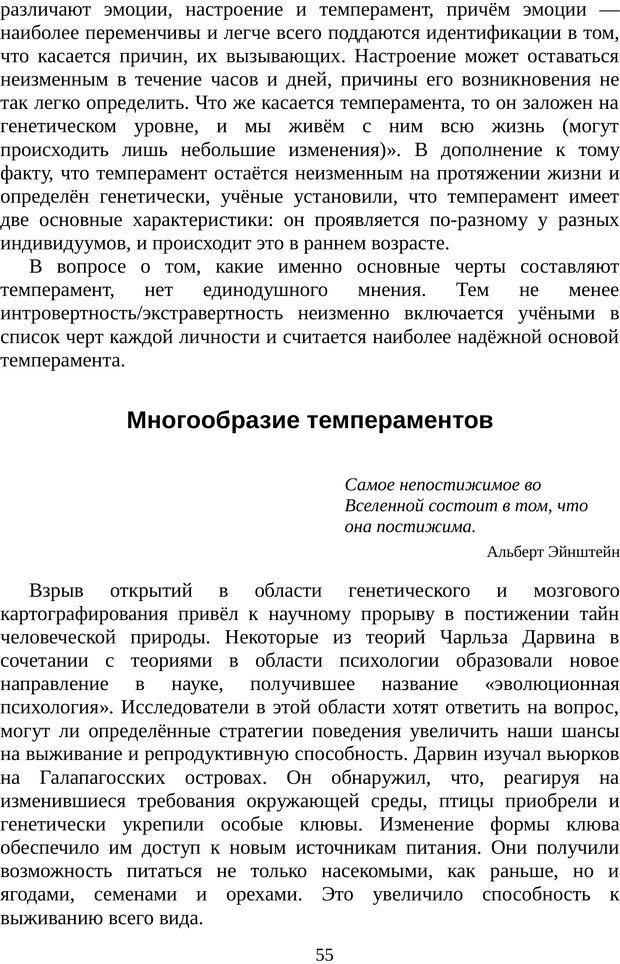 различают эмоции, настроение и темперамент, причём эмоции — наиболее переменчивы и легче всего поддаются идентификации в том, что касается причин, их вызывающих. Настроение может оставаться неизменным в течение часов и дней, причины его возникновения не так легко определить. Что же касается темперамента, то он заложен на генетическом уровне, и мы живём с ним всю жизнь (могут происходить лишь небольшие изменения)». В дополнение к тому факту, что темперамент остаётся неизменным на протяжении жизни и определён генетически, учёные установили, что темперамент имеет две основные характеристики: он проявляется по-разному у разных индивидуумов, и происходит это в раннем возрасте.

В вопросе о том, какие именно основные черты составляют темперамент, нет единодушного мнения. Тем не менее интровертность/экстравертность неизменно включается учёными в список черт каждой личности и считается наиболее надёжной основой темперамента.

Многообразие темпераментов

Самое непостижимое во Вселенной состоит в том, что она постижима.

Альберт Эйнштейн

Взрыв открытий в области генетического и мозгового картографирования привёл к научному прорыву в постижении тайн человеческой природы. Некоторые из теорий Чарльза Дарвина в сочетании с теориями в области психологии образовали новое направление в науке, получившее название «эволюционная психология». Исследователи в этой области хотят ответить на вопрос, могут ли определённые стратегии поведения увеличить наши шансы на выживание и репродуктивную способность. Дарвин изучал вьюрков на Галапагосских островах. Он обнаружил, что, реагируя на изменившиеся требования окружающей среды, птицы приобрели и генетически укрепили особые клювы. Изменение формы клюва обеспечило им доступ к новым источникам питания. Они получили возможность питаться не только насекомыми, как раньше, но и ягодами, семенами и орехами. Это увеличило способность к выживанию всего вида.

55